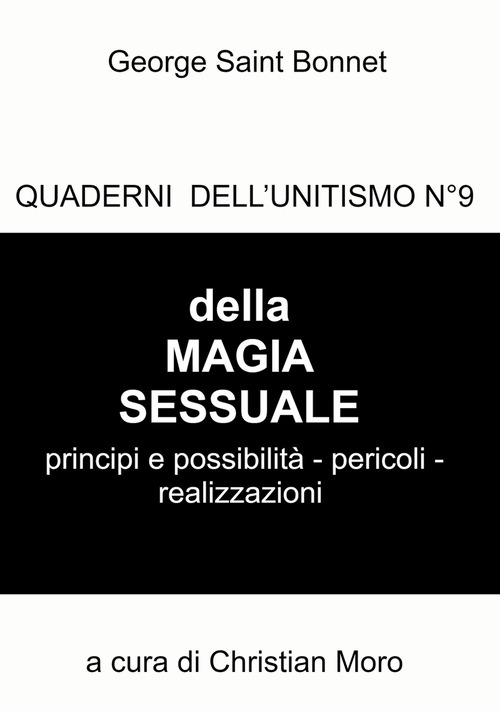 George Saint Bonnet

QUADERNI DELL'UNITISMO N°9

della
MAGIA
SESSUALE
principi e possibilità - pericoli - realizzazioni

a cura di Christian Moro